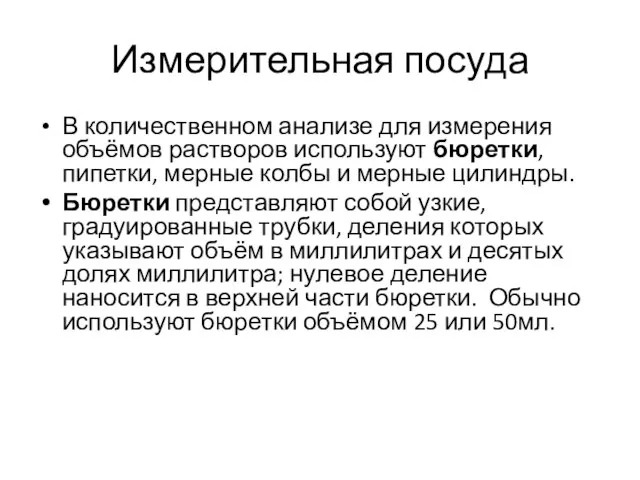 Измерительная посуда

• В количественном анализе для измерения объёмов растворов используют бюретки, пипетки, мерные колбы и мерные цилиндры.

• Бюретки представляют собой узкие, градуированные трубки, деления которых указывают объём в миллилитрах и десятых долях миллилитра; нулевое деление наносится в верхней части бюретки. Обычно используют бюретки объёмом 25 или 50мл.